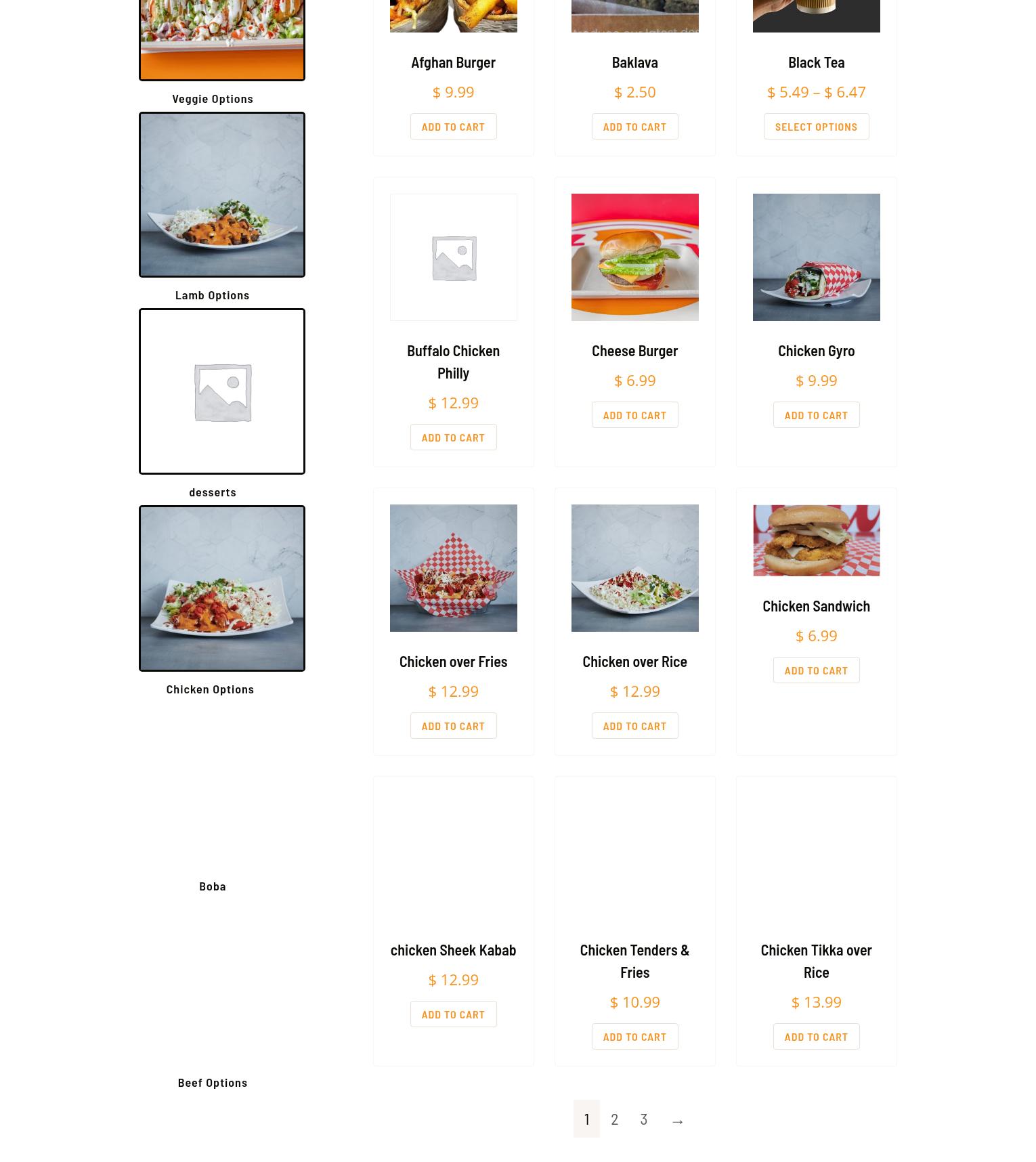 Veggie Options

Lamb Options

desserts

Chicken Options

Boba

Beef Options

Afghan Burger
$ 9.99
ADD TO CART

Baklava
$ 2.50
ADD TO CART

Black Tea
$ 5.49 – $ 6.47
SELECT OPTIONS

Buffalo Chicken Philly
$ 12.99
ADD TO CART

Cheese Burger
$ 6.99
ADD TO CART

Chicken Gyro
$ 9.99
ADD TO CART

Chicken over Fries
$ 12.99
ADD TO CART

Chicken over Rice
$ 12.99
ADD TO CART

Chicken Sandwich
$ 6.99
ADD TO CART

chicken Sheek Kabab
$ 12.99
ADD TO CART

Chicken Tenders & Fries
$ 10.99
ADD TO CART

Chicken Tikka over Rice
$ 13.99
ADD TO CART

1 2 3 →